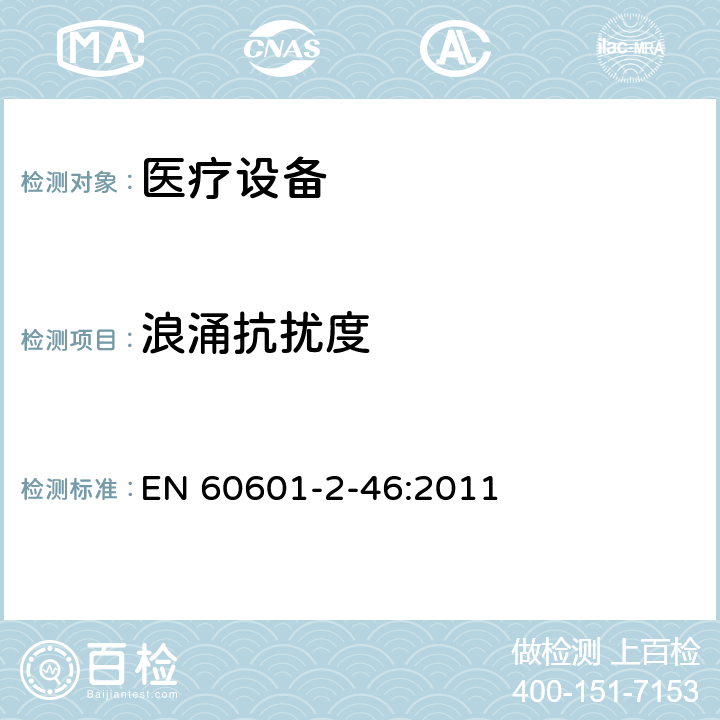 MA CNAS AC ilac-MRA

检测对象： 医疗设备

检测项目： 浪涌抗扰度

检测标准： EN 60601-2-46:2011

百检
Baijiantest.com

做检测 上百检
400-151-7153